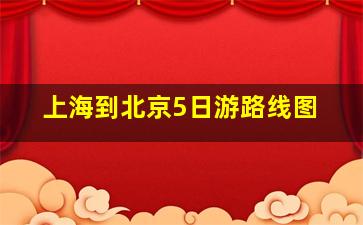 上海到北京5日游路线图